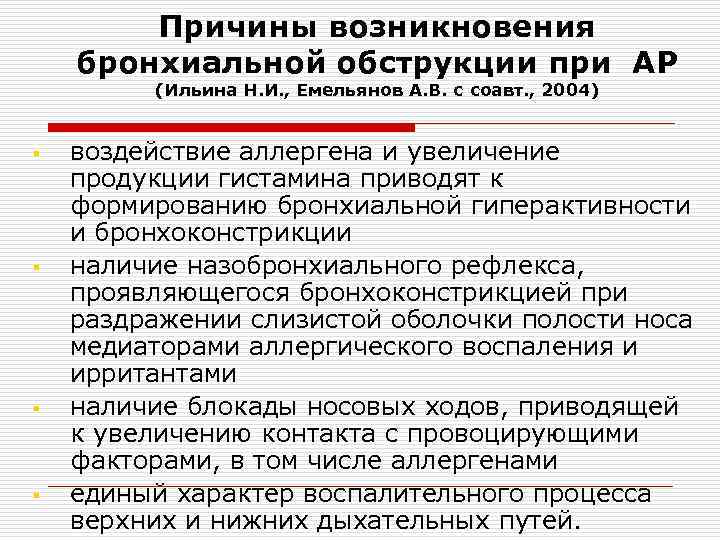 Причины возникновения бронхиальной обструкции при АР
(Ильина Н.И., Емельянов А.В. с соавт., 2004)

воздействие аллергена и увеличение продукции гистамина приводят к формированию бронхиальной гиперактивности и бронхоконстрикции

наличие назобронхиального рефлекса, проявляющегося бронхоконстрикцией при раздражении слизистой оболочки полости носа медиаторами аллергического воспаления и ирритантами

наличие блокады носовых ходов, приводящей к увеличению контакта с провоцирующими факторами, в том числе аллергенами

единый характер воспалительного процесса верхних и нижних дыхательных путей.